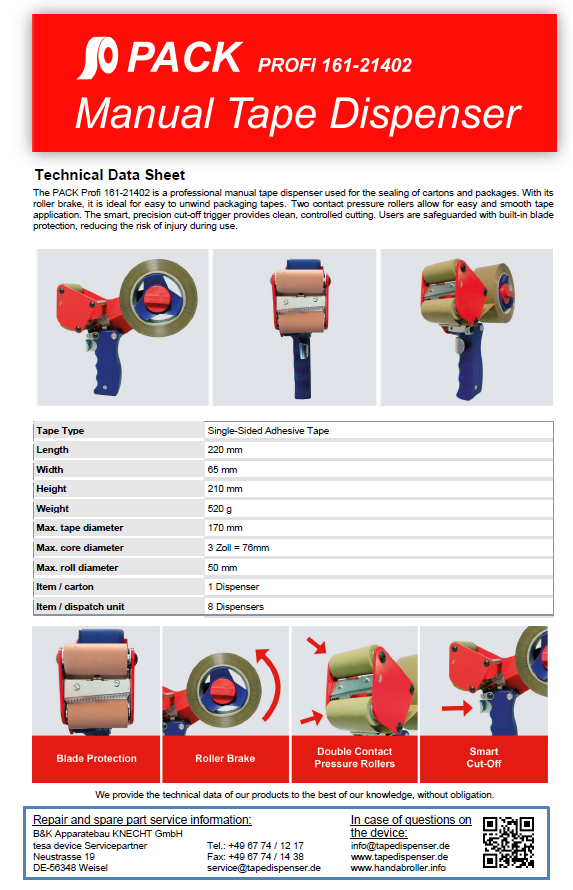 PACK PROFI 161-21402
Manual Tape Dispenser

Technical Data Sheet

The PACK Profi 161-21402 is a professional manual tape dispenser used for the sealing of cartons and packages. With its roller brake, it is ideal for easy to unwind packaging tapes. Two contact pressure rollers allow for easy and smooth tape application. The smart, precision cut-off trigger provides clean, controlled cutting. Users are safeguarded with built-in blade protection, reducing the risk of injury during use.

| Tape Type | Single-Sided Adhesive Tape |
|---|---|
| Length | 220 mm |
| Width | 65 mm |
| Height | 210 mm |
| Weight | 520 g |
| Max. tape diameter | 170 mm |
| Max. core diameter | 3 Zoll = 76mm |
| Max. roll diameter | 50 mm |
| Item / carton | 1 Dispenser |
| Item / dispatch unit | 8 Dispensers |

Blade Protection
Roller Brake
Double Contact Pressure Rollers
Smart Cut-Off

We provide the technical data of our products to the best of our knowledge, without obligation.

Repair and spare part service information:
B&K Apparatebau KNECHT GmbH
tesa device Servicepartner
Neustrasse 19
DE-56348 Weisel
Tel.: +49 67 74 / 12 17
Fax: +49 67 74 / 14 38
service@tapedispenser.de

In case of questions on the device:
info@tapedispenser.de
www.tapedispenser.de
www.handabroller.info